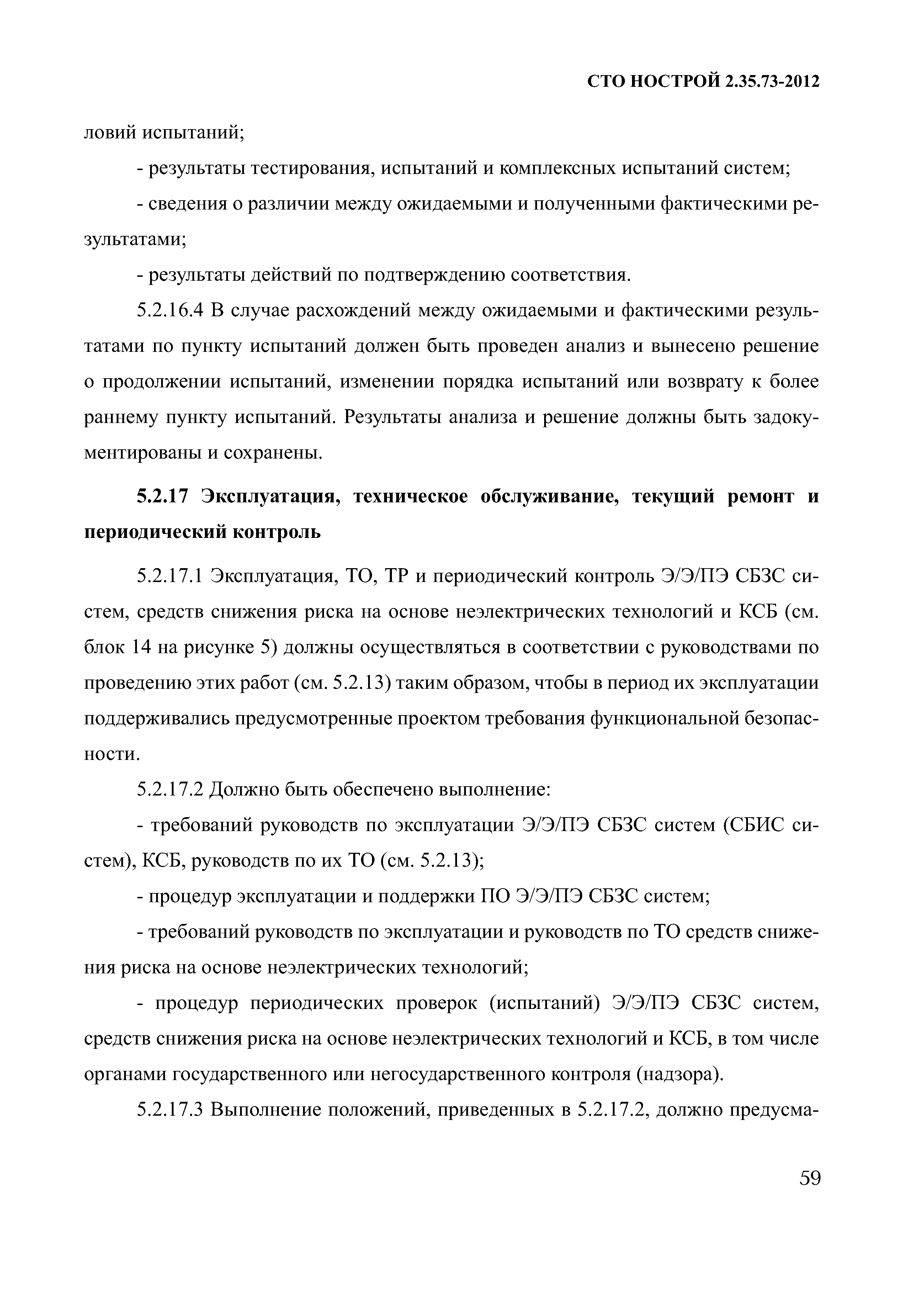 СТО НОСТРОЙ 2.35.73-2012

ловий испытаний;

- результаты тестирования, испытаний и комплексных испытаний систем;

- сведения о различии между ожидаемыми и полученными фактическими результатами;

- результаты действий по подтверждению соответствия.

5.2.16.4 В случае расхождений между ожидаемыми и фактическими результатами по пункту испытаний должен быть проведен анализ и вынесено решение о продолжении испытаний, изменении порядка испытаний или возврату к более раннему пункту испытаний. Результаты анализа и решение должны быть задокументированы и сохранены.

5.2.17 Эксплуатация, техническое обслуживание, текущий ремонт и периодический контроль

5.2.17.1 Эксплуатация, ТО, ТР и периодический контроль Э/Э/ПЭ СБЗС систем, средств снижения риска на основе неэлектрических технологий и КСБ (см. блок 14 на рисунке 5) должны осуществляться в соответствии с руководствами по проведению этих работ (см. 5.2.13) таким образом, чтобы в период их эксплуатации поддерживались предусмотренные проектом требования функциональной безопасности.

5.2.17.2 Должно быть обеспечено выполнение:

- требований руководств по эксплуатации Э/Э/ПЭ СБЗС систем (СБИС систем), КСБ, руководств по их ТО (см. 5.2.13);

- процедур эксплуатации и поддержки ПО Э/Э/ПЭ СБЗС систем;

- требований руководств по эксплуатации и руководств по ТО средств снижения риска на основе неэлектрических технологий;

- процедур периодических проверок (испытаний) Э/Э/ПЭ СБЗС систем, средств снижения риска на основе неэлектрических технологий и КСБ, в том числе органами государственного или негосударственного контроля (надзора).

5.2.17.3 Выполнение положений, приведенных в 5.2.17.2, должно предусма-

59